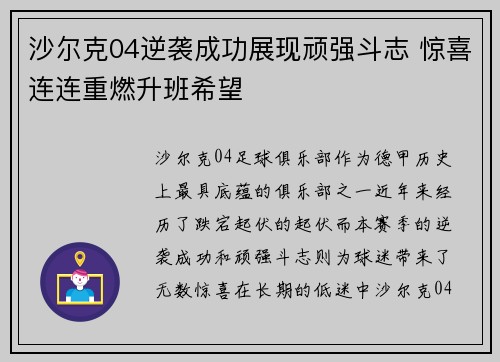 沙尔克04逆袭成功展现顽强斗志 惊喜连连重燃升班希望

沙尔克04足球俱乐部作为德甲历史上最具底蕴的俱乐部之一近年来经历了跌宕起伏的起伏而本赛季的逆袭成功和顽强斗志则为球迷带来了无数惊喜在长期的低迷中沙尔克04